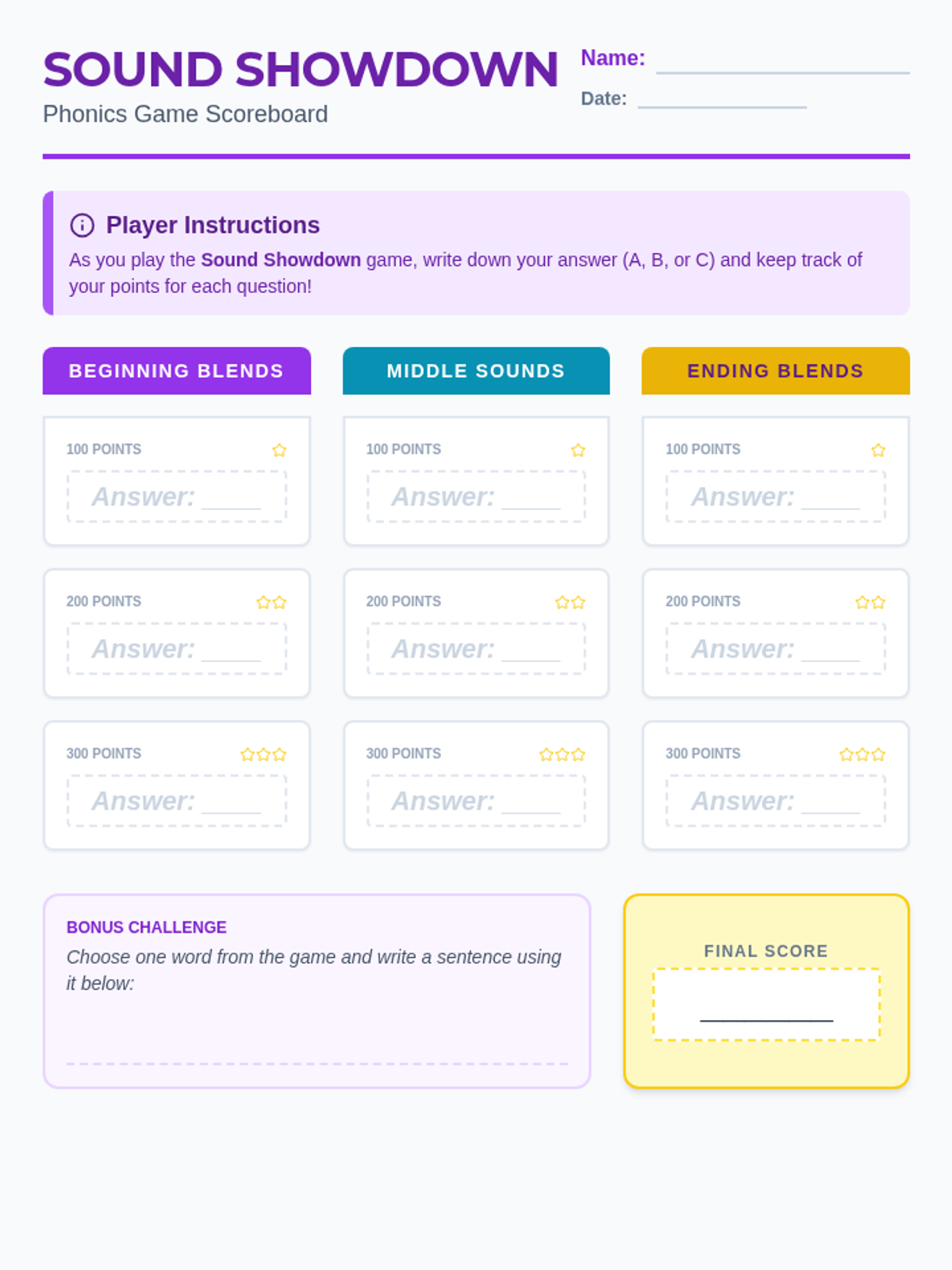 SOUND SHOWDOWN
Phonics Game Scoreboard

Name: ____
Date: ____

Player Instructions
As you play the Sound Showdown game, write down your answer (A, B, or C) and keep track of your points for each question!

BEGINNING BLENDS

100 POINTS
Answer: ____

200 POINTS
Answer: ____

300 POINTS
Answer: ____

MIDDLE SOUNDS

100 POINTS
Answer: ____

200 POINTS
Answer: ____

300 POINTS
Answer: ____

ENDING BLENDS

100 POINTS
Answer: ____

200 POINTS
Answer: ____

300 POINTS
Answer: ____

BONUS CHALLENGE
Choose one word from the game and write a sentence using it below:
____

FINAL SCORE
____